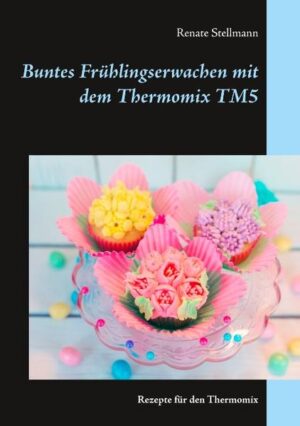 Renate Stellmann

Buntes Frühlingserwachen mit dem Thermomix TM5

Rezepte für den Thermomix